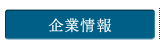 企業情報